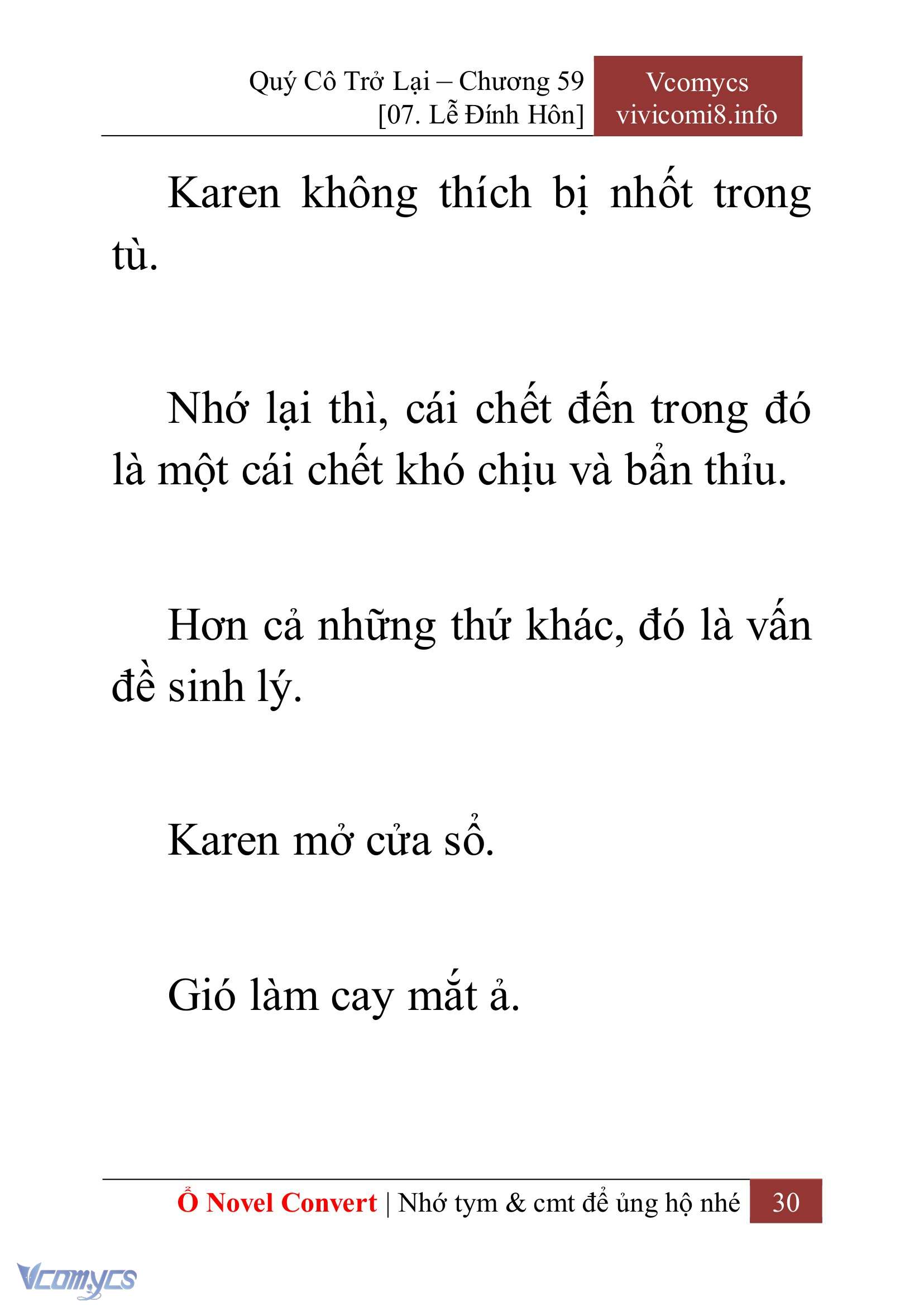 Quý Cô Trở Lại – Chương 59
[07. Lễ Đính Hôn]

Vcomycs
vivicomi8.info

Karen không thích bị nhốt trong tù.

Nhớ lại thì, cái chết đến trong đó là một cái chết khó chịu và bẩn thỉu.

Hơn cả những thứ khác, đó là vấn đề sinh lý.

Karen mở cửa sổ.

Gió làm cay mắt ả.

Ổ Novel Convert | Nhớ tym & cmt để ủng hộ nhé 30

Vcomycs